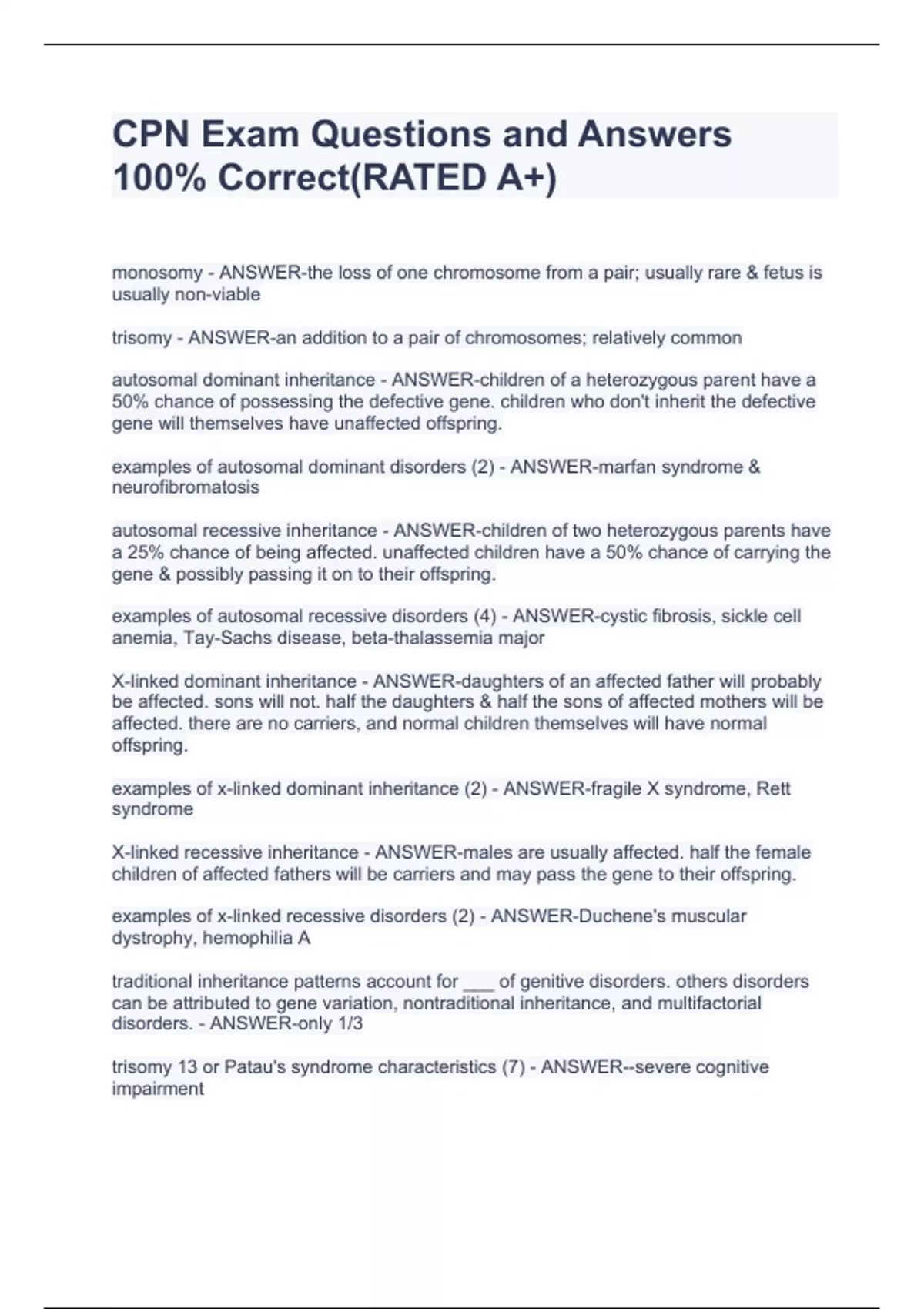 CPN Exam Questions and Answers 100% Correct(RATED A+)

monosomy - ANSWER-the loss of one chromosome from a pair; usually rare & fetus is usually non-viable

trisomy - ANSWER-an addition to a pair of chromosomes; relatively common

autosomal dominant inheritance - ANSWER-children of a heterozygous parent have a 50% chance of possessing the defective gene. children who don't inherit the defective gene will themselves have unaffected offspring.

examples of autosomal dominant disorders (2) - ANSWER-marfan syndrome & neurofibromatosis

autosomal recessive inheritance - ANSWER-children of two heterozygous parents have a 25% chance of being affected. unaffected children have a 50% chance of carrying the gene & possibly passing it on to their offspring.

examples of autosomal recessive disorders (4) - ANSWER-cystic fibrosis, sickle cell anemia, Tay-Sachs disease, beta-thalassemia major

X-linked dominant inheritance - ANSWER-daughters of an affected father will probably be affected. sons will not. half the daughters & half the sons of affected mothers will be affected. there are no carriers, and normal children themselves will have normal offspring.

examples of x-linked dominant inheritance (2) - ANSWER-fragile X syndrome, Rett syndrome

X-linked recessive inheritance - ANSWER-males are usually affected. half the female children of affected fathers will be carriers and may pass the gene to their offspring.

examples of x-linked recessive disorders (2) - ANSWER-Duchene's muscular dystrophy, hemophilia A

traditional inheritance patterns account for ___ of genitive disorders. others disorders can be attributed to gene variation, nontraditional inheritance, and multifactorial disorders. - ANSWER-only 1/3

trisomy 13 or Patau's syndrome characteristics (7) - ANSWER--severe cognitive impairment